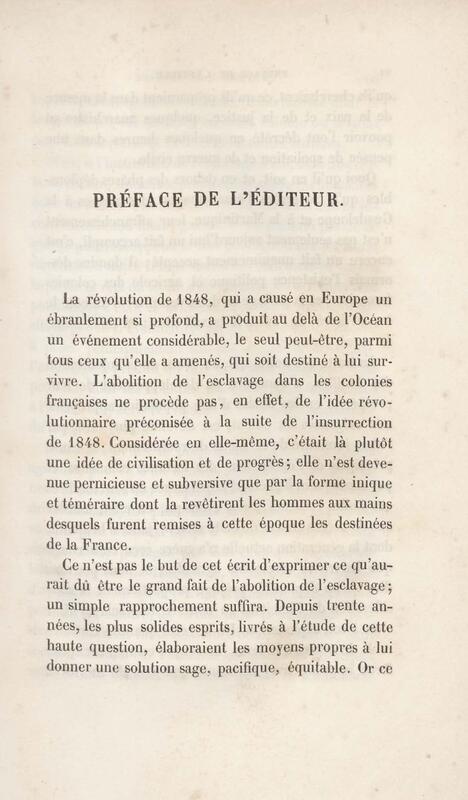 PRÉFACE DE L'ÉDITEUR.

La révolution de 1848, qui a causé en Europe un ébranlement si profond, a produit au delà de l'Océan un événement considérable, le seul peut-être, parmi tous ceux qu'elle a amenés, qui soit destiné à lui survivre. L'abolition de l'esclavage dans les colonies françaises ne procède pas, en effet, de l'idée révolutionnaire préconisée à la suite de l'insurrection de 1848. Considérée en elle-même, c'était là plutôt une idée de civilisation et de progrès; elle n'est devenue pernicieuse et subversive que par la forme inique et téméraire dont la revêtirent les hommes aux mains desquels furent remises à cette époque les destinées de la France.

Ce n'est pas le but de cet écrit d'exprimer ce qu'aurait dû être le grand fait de l'abolition de l'esclavage; un simple rapprochement suffira. Depuis trente années, les plus solides esprits, livrés à l'étude de cette haute question, élaboraient les moyens propres à lui donner une solution sage, pacifique, équitable. Or ce